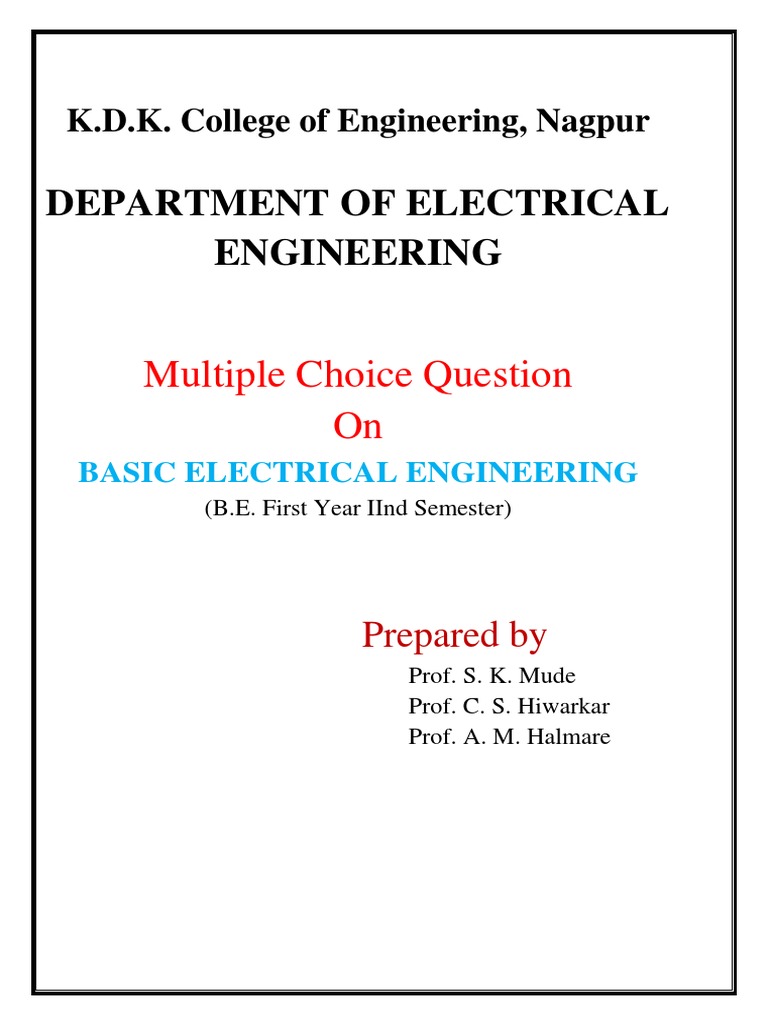 K.D.K. College of Engineering, Nagpur

DEPARTMENT OF ELECTRICAL ENGINEERING

Multiple Choice Question

On

BASIC ELECTRICAL ENGINEERING

(B.E. First Year IInd Semester)

Prepared by

Prof. S. K. Mude
Prof. C. S. Hiwarkar
Prof. A. M. Halmare